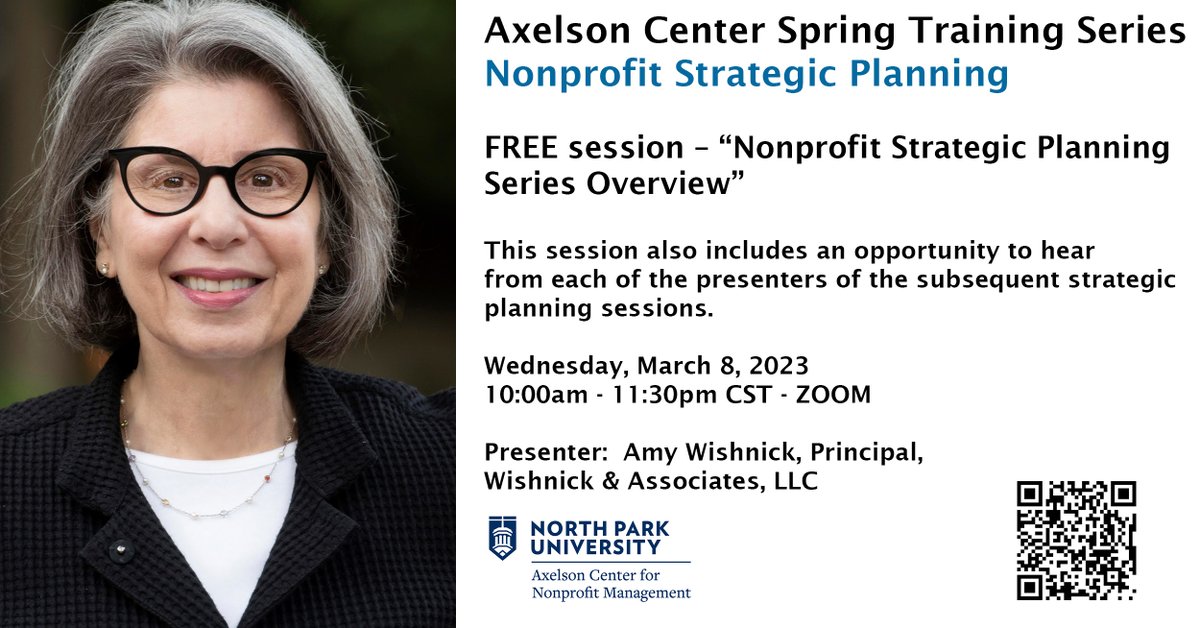 Axelson Center Spring Training Series
Nonprofit Strategic Planning

FREE session – "Nonprofit Strategic Planning Series Overview"

This session also includes an opportunity to hear from each of the presenters of the subsequent strategic planning sessions.

Wednesday, March 8, 2023
10:00am - 11:30pm CST - ZOOM

Presenter: Amy Wishnick, Principal, Wishnick & Associates, LLC

NORTH PARK UNIVERSITY
Axelson Center for Nonprofit Management